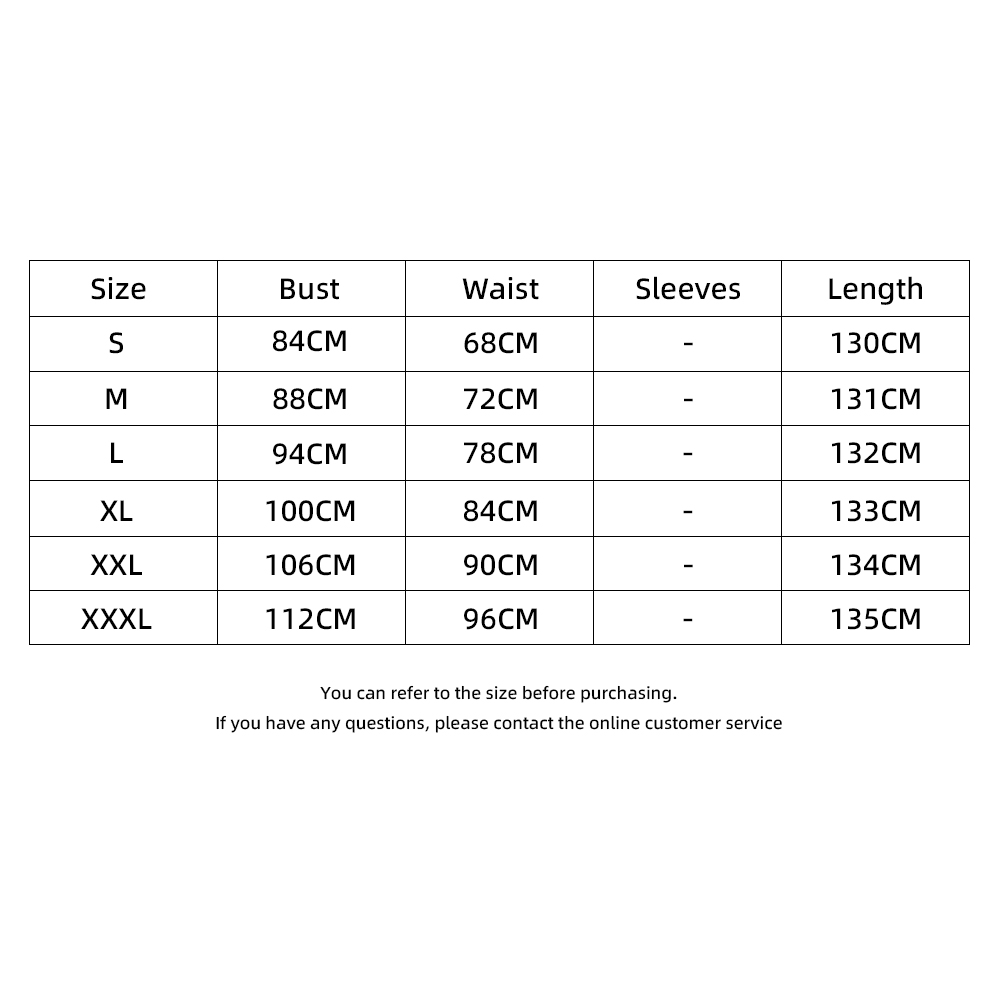 | Size | Bust | Waist | Sleeves | Length |
|---|---|---|---|---|
| S | 84CM | 68CM | - | 130CM |
| M | 88CM | 72CM | - | 131CM |
| L | 94CM | 78CM | - | 132CM |
| XL | 100CM | 84CM | - | 133CM |
| XXL | 106CM | 90CM | - | 134CM |
| XXXL | 112CM | 96CM | - | 135CM |

You can refer to the size before purchasing.
If you have any questions, please contact the online customer service